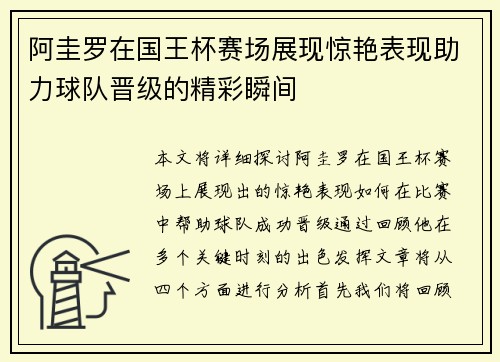 阿圭罗在国王杯赛场展现惊艳表现助力球队晋级的精彩瞬间

本文将详细探讨阿圭罗在国王杯赛场上展现出的惊艳表现如何在比赛中帮助球队成功晋级通过回顾他在多个关键时刻的出色发挥文章将从四个方面进行分析首先我们将回顾